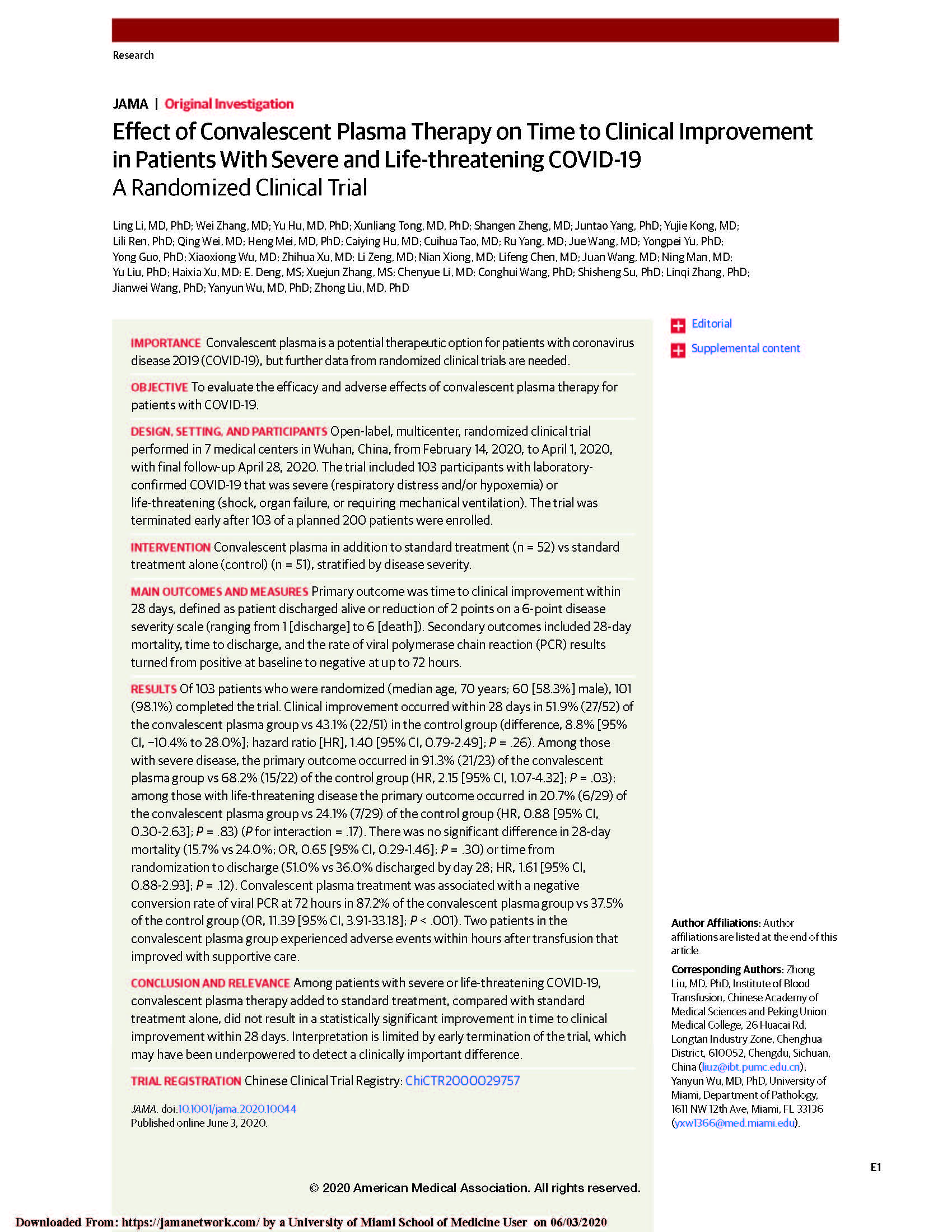 Research

JAMA | Original Investigation

Effect of Convalescent Plasma Therapy on Time to Clinical Improvement in Patients With Severe and Life-threatening COVID-19
A Randomized Clinical Trial

Ling Li, MD, PhD; Wei Zhang, MD; Yu Hu, MD, PhD; Xunliang Tong, MD, PhD; Shangen Zheng, MD; Juntao Yang, PhD; Yujie Kong, MD; Lili Ren, PhD; Qing Wei, MD; Heng Mei, MD, PhD; Caiying Hu, MD; Cuihua Tao, MD; Ru Yang, MD; Jue Wang, MD; Yongpei Yu, PhD; Yong Guo, PhD; Xiaoxiong Wu, MD; Zhihua Xu, MD; Li Zeng, MD; Nian Xiong, MD; Lifeng Chen, MD; Juan Wang, MD; Ning Man, MD; Yu Liu, PhD; Haixia Xu, MD; E. Deng, MS; Xuejun Zhang, MS; Chenyue Li, MD; Conghui Wang, PhD; Shisheng Su, PhD; Linqi Zhang, PhD; Jianwei Wang, PhD; Yanyun Wu, MD, PhD; Zhong Liu, MD, PhD

IMPORTANCE Convalescent plasma is a potential therapeutic option for patients with coronavirus disease 2019 (COVID-19), but further data from randomized clinical trials are needed.

OBJECTIVE To evaluate the efficacy and adverse effects of convalescent plasma therapy for patients with COVID-19.

DESIGN, SETTING, AND PARTICIPANTS Open-label, multicenter, randomized clinical trial performed in 7 medical centers in Wuhan, China, from February 14, 2020, to April 1, 2020, with final follow-up April 28, 2020. The trial included 103 participants with laboratory-confirmed COVID-19 that was severe (respiratory distress and/or hypoxemia) or life-threatening (shock, organ failure, or requiring mechanical ventilation). The trial was terminated early after 103 of a planned 200 patients were enrolled.

INTERVENTION Convalescent plasma in addition to standard treatment (n = 52) vs standard treatment alone (control) (n = 51), stratified by disease severity.

MAIN OUTCOMES AND MEASURES Primary outcome was time to clinical improvement within 28 days, defined as patient discharged alive or reduction of 2 points on a 6-point disease severity scale (ranging from 1 [discharge] to 6 [death]). Secondary outcomes included 28-day mortality, time to discharge, and the rate of viral polymerase chain reaction (PCR) results turned from positive at baseline to negative at up to 72 hours.

RESULTS Of 103 patients who were randomized (median age, 70 years; 60 [58.3%] male), 101 (98.1%) completed the trial. Clinical improvement occurred within 28 days in 51.9% (27/52) of the convalescent plasma group vs 43.1% (22/51) in the control group (difference, 8.8% [95% CI, −10.4% to 28.0%]; hazard ratio [HR], 1.40 [95% CI, 0.79-2.49]; P = .26). Among those with severe disease, the primary outcome occurred in 91.3% (21/23) of the convalescent plasma group vs 68.2% (15/22) of the control group (HR, 2.15 [95% CI, 1.07-4.32]; P = .03); among those with life-threatening disease the primary outcome occurred in 20.7% (6/29) of the convalescent plasma group vs 24.1% (7/29) of the control group (HR, 0.88 [95% CI, 0.30-2.63]; P = .83) (P for interaction = .17). There was no significant difference in 28-day mortality (15.7% vs 24.0%; OR, 0.65 [95% CI, 0.29-1.46]; P = .30) or time from randomization to discharge (51.0% vs 36.0% discharged by day 28; HR, 1.61 [95% CI, 0.88-2.93]; P = .12). Convalescent plasma treatment was associated with a negative conversion rate of viral PCR at 72 hours in 87.2% of the convalescent plasma group vs 37.5% of the control group (OR, 11.39 [95% CI, 3.91-33.18]; P < .001). Two patients in the convalescent plasma group experienced adverse events within hours after transfusion that improved with supportive care.

CONCLUSION AND RELEVANCE Among patients with severe or life-threatening COVID-19, convalescent plasma therapy added to standard treatment, compared with standard treatment alone, did not result in a statistically significant improvement in time to clinical improvement within 28 days. Interpretation is limited by early termination of the trial, which may have been underpowered to detect a clinically important difference.

TRIAL REGISTRATION Chinese Clinical Trial Registry: ChiCTR2000029757

JAMA. doi:10.1001/jama.2020.10044
Published online June 3, 2020.

Editorial

Supplemental content

Author Affiliations: Author affiliations are listed at the end of this article.

Corresponding Authors: Zhong Liu, MD, PhD, Institute of Blood Transfusion, Chinese Academy of Medical Sciences and Peking Union Medical College, 26 Huacai Rd, Longtan Industry Zone, Chenghua District, 610052, Chengdu, Sichuan, China (liuz@ibt.pumc.edu.cn); Yanyun Wu, MD, PhD, University of Miami, Department of Pathology, 1611 NW 12th Ave, Miami, FL 33136 (yxw1366@med.miami.edu).

E1

© 2020 American Medical Association. All rights reserved.

Downloaded From: https://jamanetwork.com/ by a University of Miami School of Medicine User on 06/03/2020